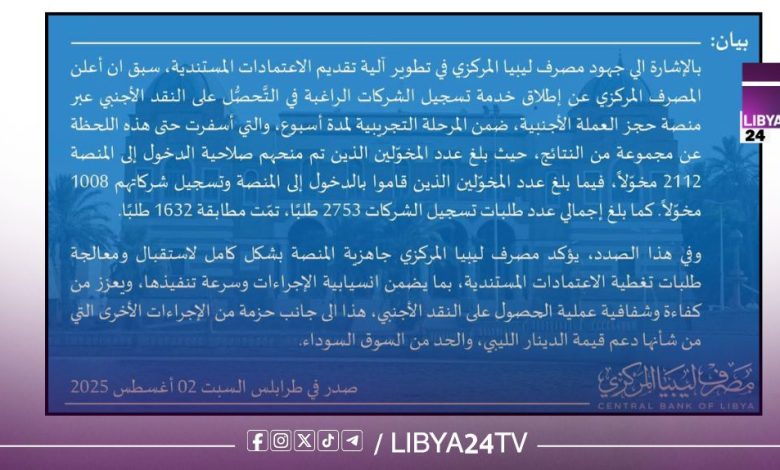 بيان:

بالإشارة الي جهود مصرف ليبيا المركزي في تطوير آلية تقديم الاعتمادات المستندية، سبق ان أعلن المصرف المركزي عن إطلاق خدمة تسجيل الشركات الراغبة في التَّحصُّل على النقد الأجنبي عبر منصة حجز العملة الأجنبية، ضمن المرحلة التجريبية لمدة أسبوع، والتي أسفرت حتى هذه اللحظة عن مجموعة من النتائج، حيث بلغ عدد المخوّلين الذين تم منحهم صلاحية الدخول إلى المنصة 2112 مخوّلاً، فيما بلغ عدد المخوّلين الذين قاموا بالدخول إلى المنصة وتسجيل شركاتهم 1008 مخوّلاً. كما بلغ إجمالي عدد طلبات تسجيل الشركات 2753 طلبًا، تمّت مطابقة 1632 طلبًا.

وفي هذا الصدد، يؤكد مصرف ليبيا المركزي جاهزية المنصة بشكل كامل لاستقبال ومعالجة طلبات تغطية الاعتمادات المستندية، بما يضمن انسيابية الإجراءات وسرعة تنفيذها، ويعزز من كفاءة وشفافية عملية الحصول على النقد الأجنبي، هذا الى جانب حزمة من الإجراءات الأخرى التي من شأنها دعم قيمة الدينار الليبي، والحد من السوق السوداء.

صدر في طرابلس السبت 02 أغسطس 2025

مصرف ليبيا المركزي
CENTRAL BANK OF LIBYA

LIBYA 24

/ LIBYA24TV